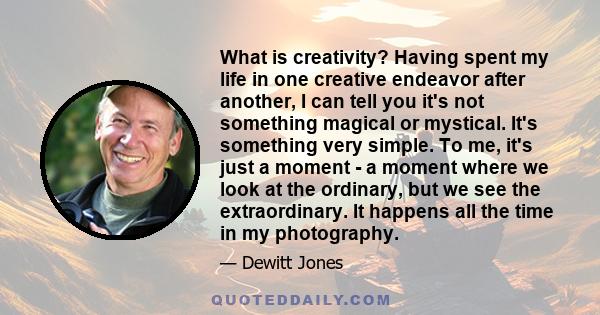 What is creativity? Having spent my life in one creative endeavor after another, I can tell you it's not something magical or mystical. It's something very simple. To me, it's just a moment - a moment where we look at the ordinary, but we see the extraordinary. It happens all the time in my photography.

— Dewitt Jones

QUOTEDDAILY.COM